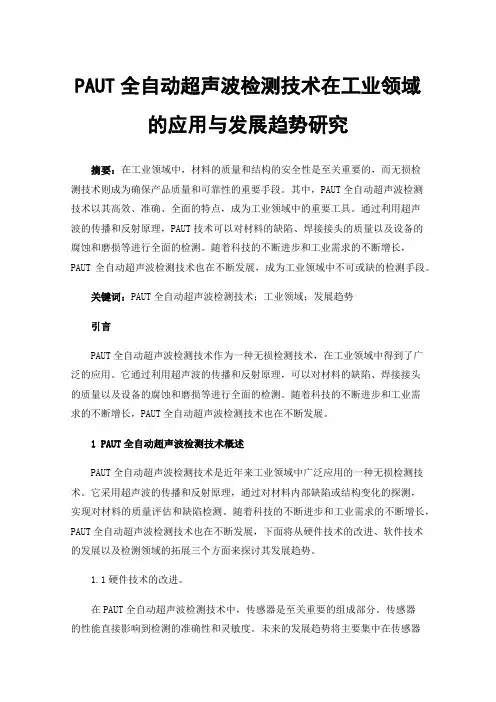 PAUT 全自动超声波检测技术在工业领域的应用与发展趋势研究

摘要：在工业领域中，材料的质量和结构的安全性是至关重要的，而无损检测技术则成为确保产品质量和可靠性的重要手段。其中，PAUT 全自动超声波检测技术以其高效、准确、全面的特点，成为工业领域中的重要工具。通过利用超声波的传播和反射原理，PAUT 技术可以对材料的缺陷、焊接接头的质量以及设备的腐蚀和磨损等进行全面的检测。随着科技的不断进步和工业需求的不断增长，PAUT 全自动超声波检测技术也在不断发展，成为工业领域中不可或缺的检测手段。

关键词：PAUT 全自动超声波检测技术；工业领域；发展趋势

引言

PAUT 全自动超声波检测技术作为一种无损检测技术，在工业领域中得到了广泛的应用。它通过利用超声波的传播和反射原理，可以对材料的缺陷、焊接接头的质量以及设备的腐蚀和磨损等进行全面的检测。随着科技的不断进步和工业需求的不断增长，PAUT 全自动超声波检测技术也在不断发展。

1 PAUT 全自动超声波检测技术概述

PAUT 全自动超声波检测技术是近年来工业领域中广泛应用的一种无损检测技术。它采用超声波的传播和反射原理，通过对材料内部缺陷或结构变化的探测，实现对材料的质量评估和缺陷检测。随着科技的不断进步和工业需求的不断增长，PAUT 全自动超声波检测技术也在不断发展，下面将从硬件技术的改进、软件技术的发展以及检测领域的拓展三个方面来探讨其发展趋势。

1.1 硬件技术的改进。

在 PAUT 全自动超声波检测技术中，传感器是至关重要的组成部分。传感器的性能直接影响到检测的准确性和灵敏度。未来的发展趋势将主要集中在传感器